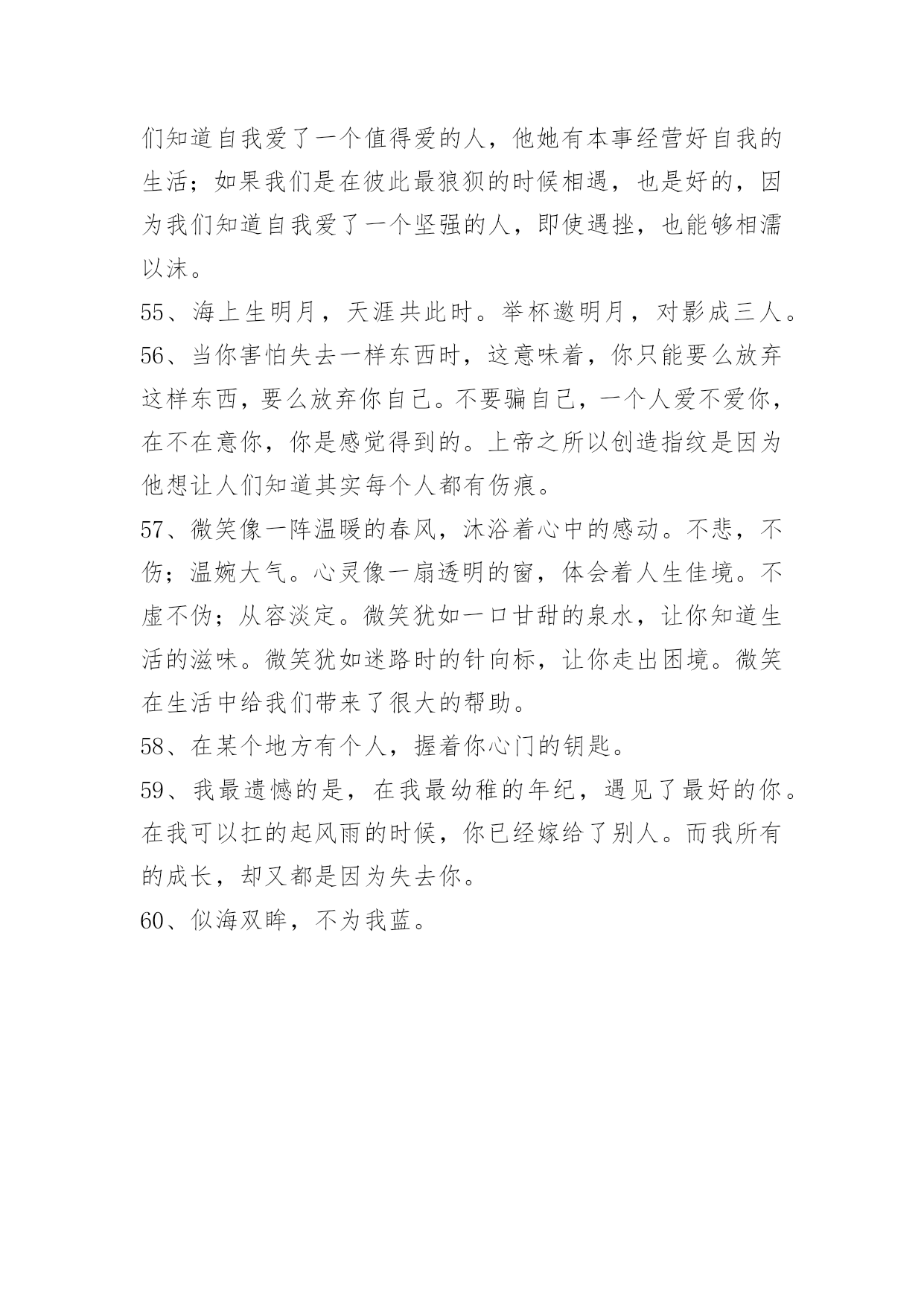 们知道自我爱了一个值得爱的人，他她有本事经营好自我的生活；如果我们是在彼此最狼狈的时候相遇，也是好的，因为我们知道自我爱了一个坚强的人，即使遇挫，也能够相濡以沫。

55、海上生明月，天涯共此时。举杯邀明月，对影成三人。

56、当你害怕失去一样东西时，这意味着，你只能要么放弃这样东西，要么放弃你自己。不要骗自己，一个人爱不爱你，在不在意你，你是感觉得到的。上帝之所以创造指纹是因为他想让人们知道其实每个人都有伤痕。

57、微笑像一阵温暖的春风，沐浴着心中的感动。不悲，不伤；温婉大气。心灵像一扇透明的窗，体会着人生佳境。不虚不伪；从容淡定。微笑犹如一口甘甜的泉水，让你知道生活的滋味。微笑犹如迷路时的针向标，让你走出困境。微笑在生活中给我们带来了很大的帮助。

58、在某个地方有个人，握着你心门的钥匙。

59、我最遗憾的是，在我最幼稚的年纪，遇见了最好的你。在我可以扛的起风雨的时候，你已经嫁给了别人。而我所有的成长，却又都是因为失去你。

60、似海双眸，不为我蓝。